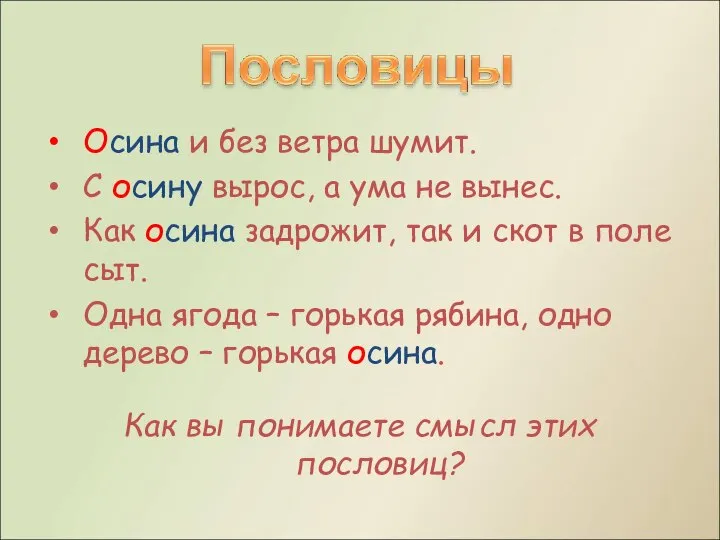 Пословицы

• Осина и без ветра шумит.
• С осину вырос, а ума не вынес.
• Как осина задрожит, так и скот в поле сыт.
• Одна ягода – горькая рябина, одно дерево – горькая осина.

Как вы понимаете смысл этих пословиц?